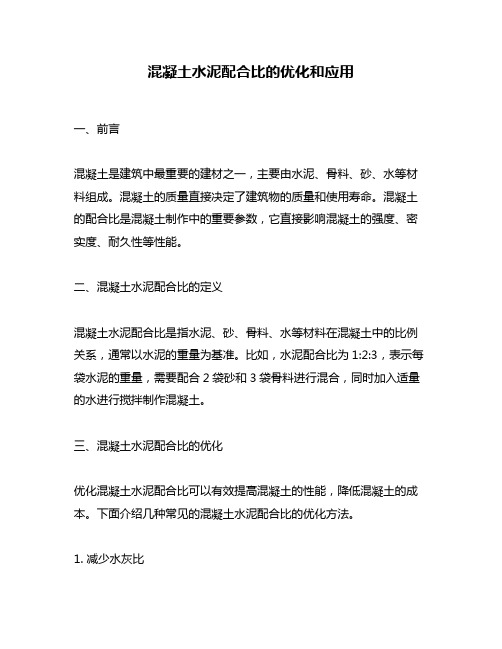 混凝土水泥配合比的优化和应用

一、前言

混凝土是建筑中最重要的建材之一，主要由水泥、骨料、砂、水等材料组成。混凝土的质量直接决定了建筑物的质量和使用寿命。混凝土的配合比是混凝土制作中的重要参数，它直接影响混凝土的强度、密实度、耐久性等性能。

二、混凝土水泥配合比的定义

混凝土水泥配合比是指水泥、砂、骨料、水等材料在混凝土中的比例关系，通常以水泥的重量为基准。比如，水泥配合比为 1:2:3，表示每袋水泥的重量，需要配合 2 袋砂和 3 袋骨料进行混合，同时加入适量的水进行搅拌制作混凝土。

三、混凝土水泥配合比的优化

优化混凝土水泥配合比可以有效提高混凝土的性能，降低混凝土的成本。下面介绍几种常见的混凝土水泥配合比的优化方法。

1. 减少水灰比